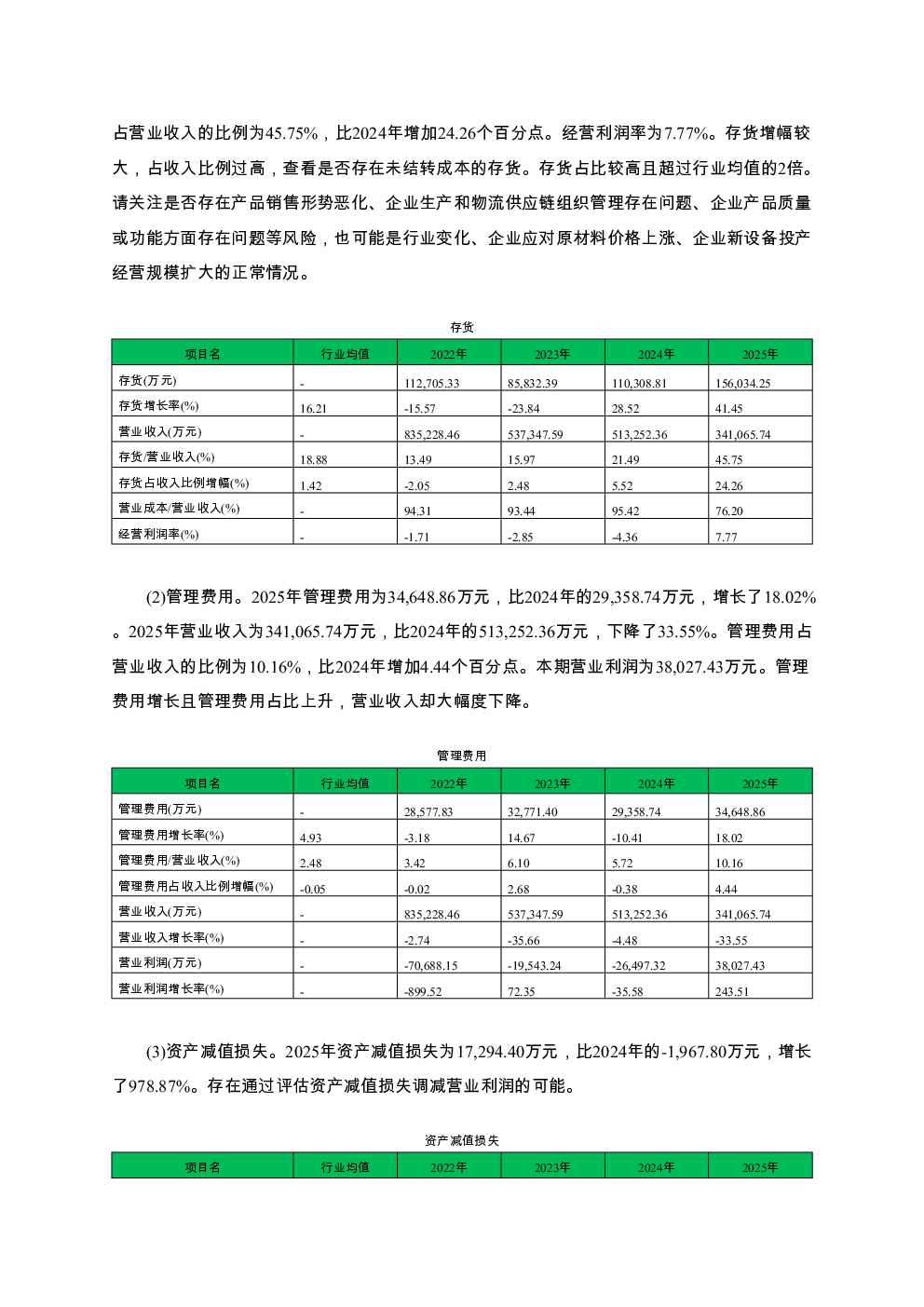 占营业收入的比例为45.75%，比2024年增加24.26个百分点。经营利润率为7.77%。存货增幅较大，占收入比例过高，查看是否存在未结转成本的存货。存货占比较高且超过行业均值的2倍。请关注是否存在产品销售形势恶化、企业生产和物流供应链组织管理存在问题、企业产品质量或功能方面存在问题等风险，也可能是行业变化、企业应对原材料价格上涨、企业新设备投产经营规模扩大的正常情况。

存货

| 项目名 | 行业均值 | 2022年 | 2023年 | 2024年 | 2025年 |
|---|---|---|---|---|---|
| 存货(万元) | - | 112,705.33 | 85,832.39 | 110,308.81 | 156,034.25 |
| 存货增长率(%) | 16.21 | -15.57 | -23.84 | 28.52 | 41.45 |
| 营业收入(万元) | - | 835,228.46 | 537,347.59 | 513,252.36 | 341,065.74 |
| 存货/营业收入(%) | 18.88 | 13.49 | 15.97 | 21.49 | 45.75 |
| 存货占收入比例增幅(%) | 1.42 | -2.05 | 2.48 | 5.52 | 24.26 |
| 营业成本/营业收入(%) | - | 94.31 | 93.44 | 95.42 | 76.20 |
| 经营利润率(%) | - | -1.71 | -2.85 | -4.36 | 7.77 |

(2)管理费用。2025年管理费用为34,648.86万元，比2024年的29,358.74万元，增长了18.02%。2025年营业收入为341,065.74万元，比2024年的513,252.36万元，下降了33.55%。管理费用占营业收入的比例为10.16%，比2024年增加4.44个百分点。本期营业利润为38,027.43万元。管理费用增长且管理费用占比上升，营业收入却大幅度下降。

管理费用

| 项目名 | 行业均值 | 2022年 | 2023年 | 2024年 | 2025年 |
|---|---|---|---|---|---|
| 管理费用(万元) | - | 28,577.83 | 32,771.40 | 29,358.74 | 34,648.86 |
| 管理费用增长率(%) | 4.93 | -3.18 | 14.67 | -10.41 | 18.02 |
| 管理费用/营业收入(%) | 2.48 | 3.42 | 6.10 | 5.72 | 10.16 |
| 管理费用占收入比例增幅(%) | -0.05 | -0.02 | 2.68 | -0.38 | 4.44 |
| 营业收入(万元) | - | 835,228.46 | 537,347.59 | 513,252.36 | 341,065.74 |
| 营业收入增长率(%) | - | -2.74 | -35.66 | -4.48 | -33.55 |
| 营业利润(万元) | - | -70,688.15 | -19,543.24 | -26,497.32 | 38,027.43 |
| 营业利润增长率(%) | - | -899.52 | 72.35 | -35.58 | 243.51 |

(3)资产减值损失。2025年资产减值损失为17,294.40万元，比2024年的-1,967.80万元，增长了978.87%。存在通过评估资产减值损失调减营业利润的可能。

资产减值损失

| 项目名 | 行业均值 | 2022年 | 2023年 | 2024年 | 2025年 |
|---|---|---|---|---|---|